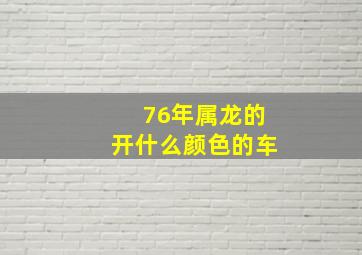 76年属龙的
开什么颜色的车